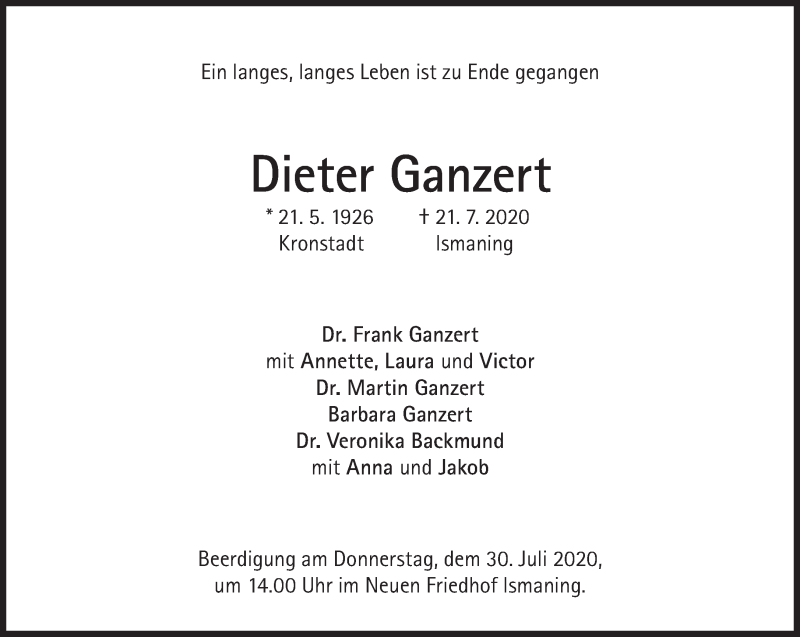 Ein langes, langes Leben ist zu Ende gegangen

Dieter Ganzert

* 21. 5. 1926
Kronstadt

† 21. 7. 2020
Ismaning

Dr. Frank Ganzert
mit Annette, Laura und Victor
Dr. Martin Ganzert
Barbara Ganzert
Dr. Veronika Backmund
mit Anna und Jakob

Beerdigung am Donnerstag, dem 30. Juli 2020, um 14.00 Uhr im Neuen Friedhof Ismaning.